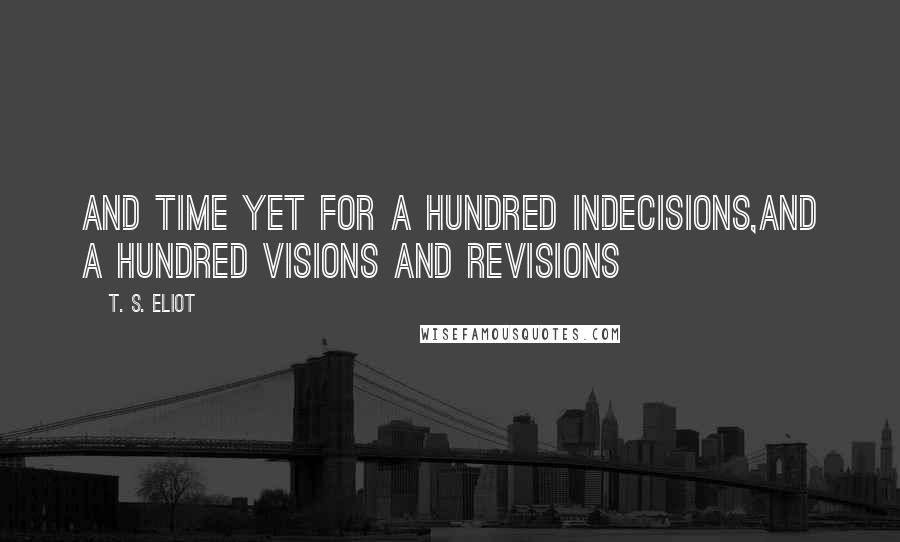 AND TIME YET FOR A HUNDRED INDECISIONS,AND A HUNDRED VISIONS AND REVISIONS

T. S. ELIOT

WISEFAMOUSQUOTES.COM